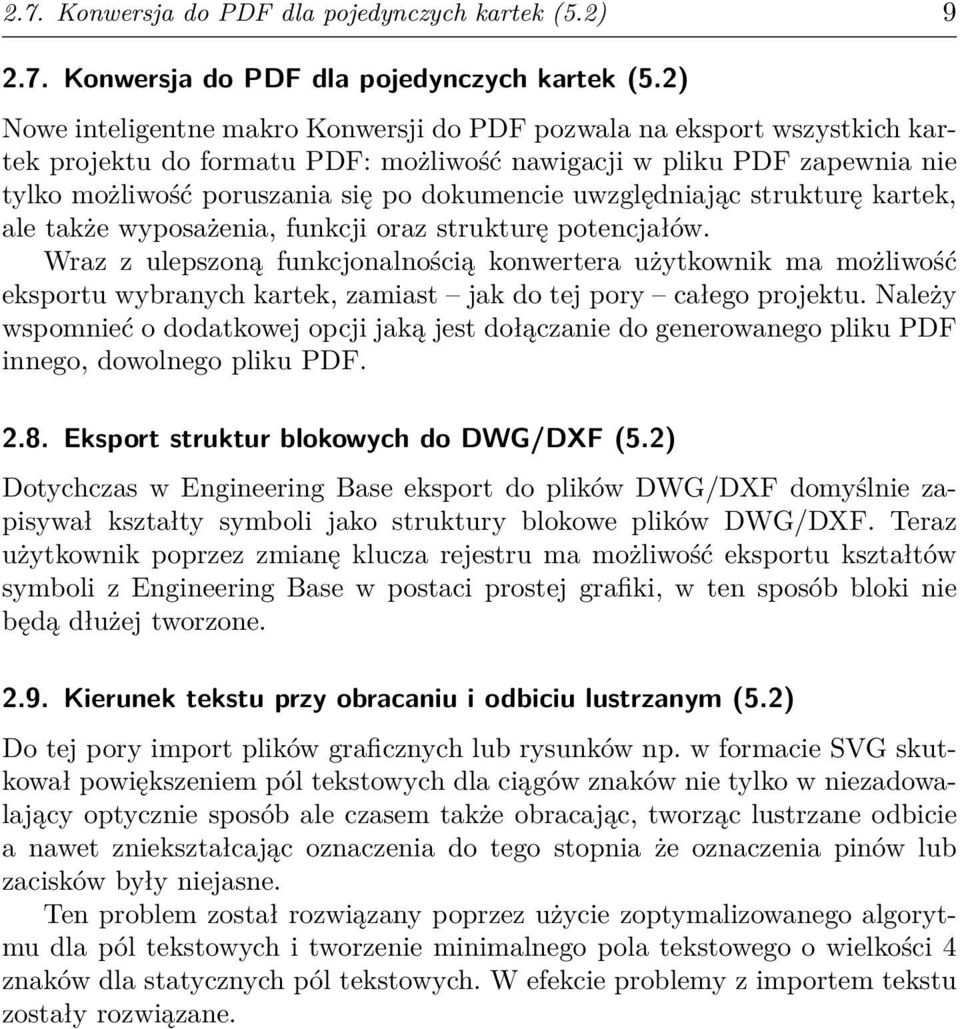 2.7. Konwersja do PDF dla pojedynczych kartek (5.2) 9

2.7. Konwersja do PDF dla pojedynczych kartek (5.2)

Nowe inteligentne makro Konwersji do PDF pozwala na eksport wszystkich kartek projektu do formatu PDF: możliwość nawigacji w pliku PDF zapewnia nie tylko możliwość poruszania się po dokumencie uwzględniając strukturę kartek, ale także wyposażenia, funkcji oraz strukturę potencjałów.

Wraz z ulepszoną funkcjonalnością konwertera użytkownik ma możliwość eksportu wybranych kartek, zamiast – jak do tej pory – całego projektu. Należy wspomnieć o dodatkowej opcji jaką jest dołączanie do generowanego pliku PDF innego, dowolnego pliku PDF.

2.8. Eksport struktur blokowych do DWG/DXF (5.2)

Dotychczas w Engineering Base eksport do plików DWG/DXF domyślnie zapisywał kształty symboli jako struktury blokowe plików DWG/DXF. Teraz użytkownik poprzez zmianę klucza rejestru ma możliwość eksportu kształtów symboli z Engineering Base w postaci prostej grafiki, w ten sposób bloki nie będą dłużej tworzone.

2.9. Kierunek tekstu przy obracaniu i odbiciu lustrzanym (5.2)

Do tej pory import plików graficznych lub rysunków np. w formacie SVG skutkował powiększeniem pól tekstowych dla ciągów znaków nie tylko w niezadowalający optycznie sposób ale czasem także obracając, tworząc lustrzane odbicie a nawet zniekształcając oznaczenia do tego stopnia że oznaczenia pinów lub zacisków były niejasne.

Ten problem został rozwiązany poprzez użycie zoptymalizowanego algorytmu dla pól tekstowych i tworzenie minimalnego pola tekstowego o wielkości 4 znaków dla statycznych pól tekstowych. W efekcie problemy z importem tekstu zostały rozwiązane.